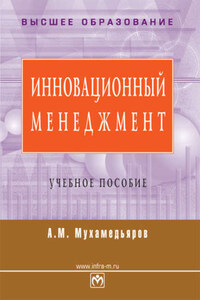 ВЫСШЕЕ ОБРАЗОВАНИЕ

ИННОВАЦИОННЫЙ МЕНЕДЖМЕНТ

УЧЕБНОЕ ПОСОБИЕ

А.М. Мухамедьяров

www.infra-m.ru